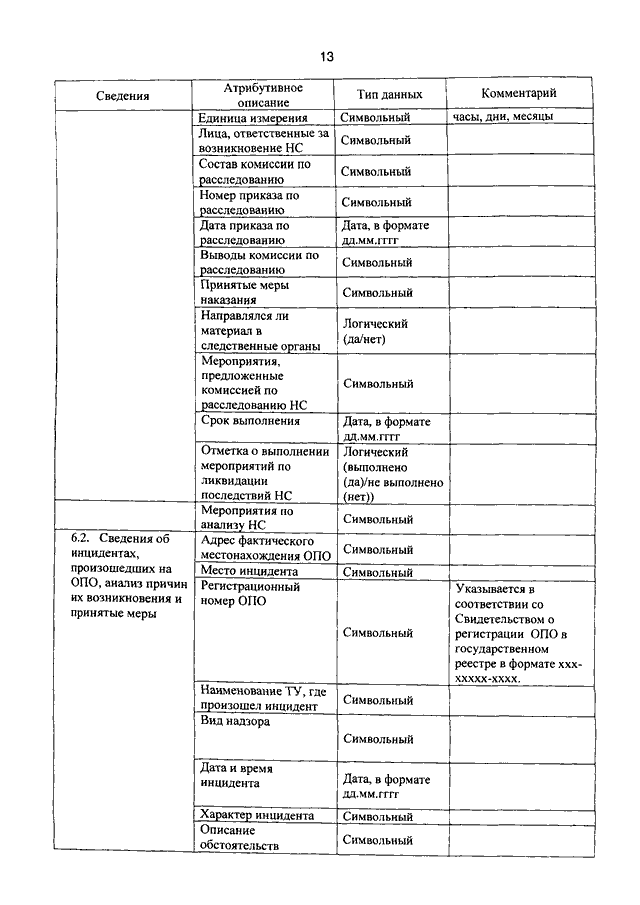 13

| Сведения | Атрибутивное описание | Тип данных | Комментарий |
|---|---|---|---|
| | Единица измерения | Символьный | часы, дни, месяцы |
| | Лица, ответственные за возникновение НС | Символьный | |
| | Состав комиссии по расследованию | Символьный | |
| | Номер приказа по расследованию | Символьный | |
| | Дата приказа по расследованию | Дата, в формате дд.мм.гггг | |
| | Выводы комиссии по расследованию | Символьный | |
| | Принятые меры наказания | Символьный | |
| | Направлялся ли материал в следственные органы | Логический (да/нет) | |
| | Мероприятия, предложенные комиссией по расследованию НС | Символьный | |
| | Срок выполнения | Дата, в формате дд.мм.гггг | |
| | Отметка о выполнении мероприятий по ликвидации последствий НС | Логический (выполнено (да)/не выполнено (нет)) | |
| | Мероприятия по анализу НС | Символьный | |
| 6.2. Сведения об инцидентах, произошедших на ОПО, анализ причин их возникновения и принятые меры | Адрес фактического местонахождения ОПО | Символьный | |
| | Место инцидента | Символьный | |
| | Регистрационный номер ОПО | Символьный | Указывается в соответствии со Свидетельством о регистрации ОПО в государственном реестре в формате ххх-ххххх-хххх. |
| | Наименование ТУ, где произошел инцидент | Символьный | |
| | Вид надзора | Символьный | |
| | Дата и время инцидента | Дата, в формате дд.мм.гггг | |
| | Характер инцидента | Символьный | |
| | Описание обстоятельств | Символьный | |